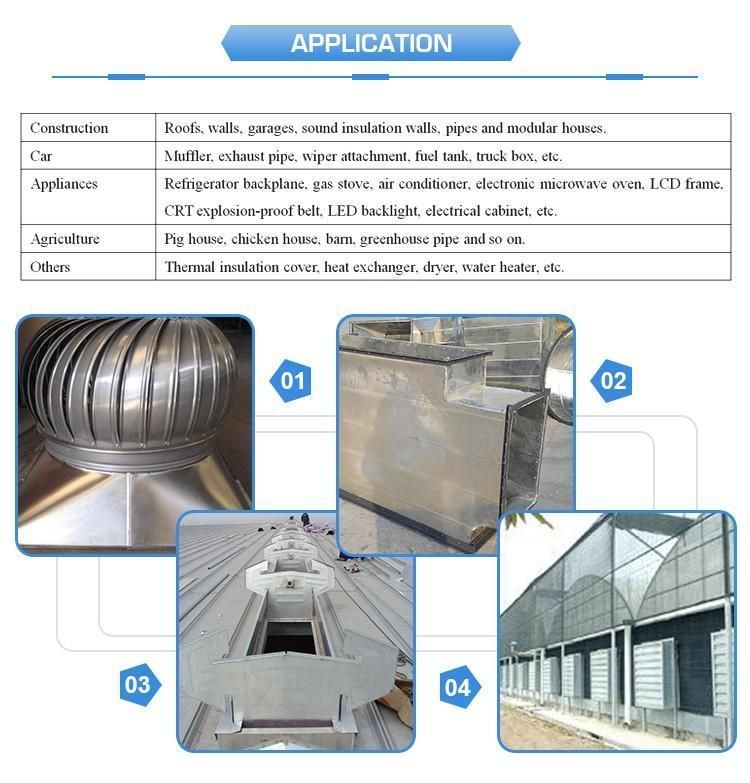 APPLICATION

| Construction | Roofs, walls, garages, sound insulation walls, pipes and modular houses. |
|---|---|
| Car | Muffler, exhaust pipe, wiper attachment, fuel tank, truck box, etc. |
| Appliances | Refrigerator backplane, gas stove, air conditioner, electronic microwave oven, LCD frame, CRT explosion-proof belt, LED backlight, electrical cabinet, etc. |
| Agriculture | Pig house, chicken house, barn, greenhouse pipe and so on. |
| Others | Thermal insulation cover, heat exchanger, dryer, water heater, etc. |

01

02

03

04